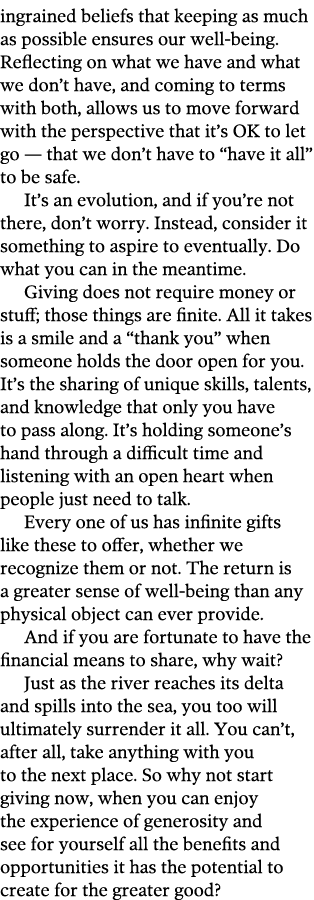 ingrained beliefs that keeping as much as possible ensures our well-being. Reflecting on what we have and what we don't have, and coming to terms with both, allows us to move forward with the perspective that it's OK to let go — that we don't have to "have it all" to be safe.

It's an evolution, and if you're not there, don't worry. Instead, consider it something to aspire to eventually. Do what you can in the meantime.

Giving does not require money or stuff; those things are finite. All it takes is a smile and a "thank you" when someone holds the door open for you. It's the sharing of unique skills, talents, and knowledge that only you have to pass along. It's holding someone's hand through a difficult time and listening with an open heart when people just need to talk.

Every one of us has infinite gifts like these to offer, whether we recognize them or not. The return is a greater sense of well-being than any physical object can ever provide.

And if you are fortunate to have the financial means to share, why wait?

Just as the river reaches its delta and spills into the sea, you too will ultimately surrender it all. You can't, after all, take anything with you to the next place. So why not start giving now, when you can enjoy the experience of generosity and see for yourself all the benefits and opportunities it has the potential to create for the greater good?